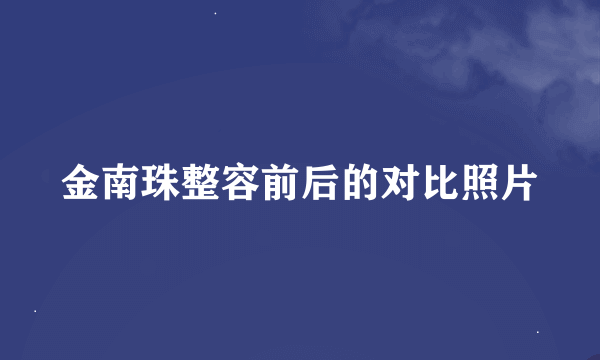 金南珠整容前后的对比照片